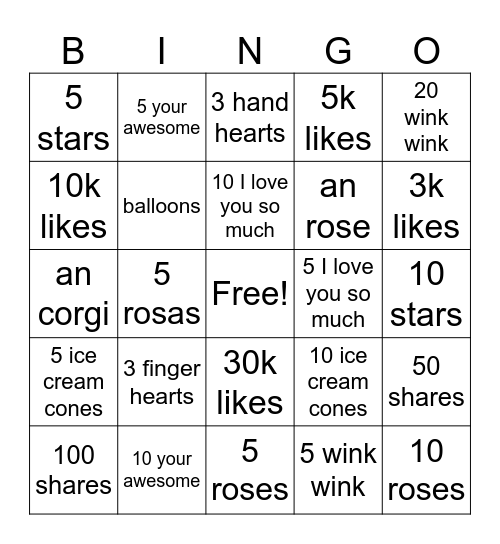 | B | I | N | G | O |
|---|---|---|---|---|
| 5 stars | 5 your awesome | 3 hand hearts | 5k likes | 20 wink wink |
| 10k likes | balloons | 10 I love you so much | an rose | 3k likes |
| an corgi | 5 rosas | Free! | 5 I love you so much | 10 stars |
| 5 ice cream cones | 3 finger hearts | 30k likes | 10 ice cream cones | 50 shares |
| 100 shares | 10 your awesome | 5 roses | 5 wink wink | 10 roses |